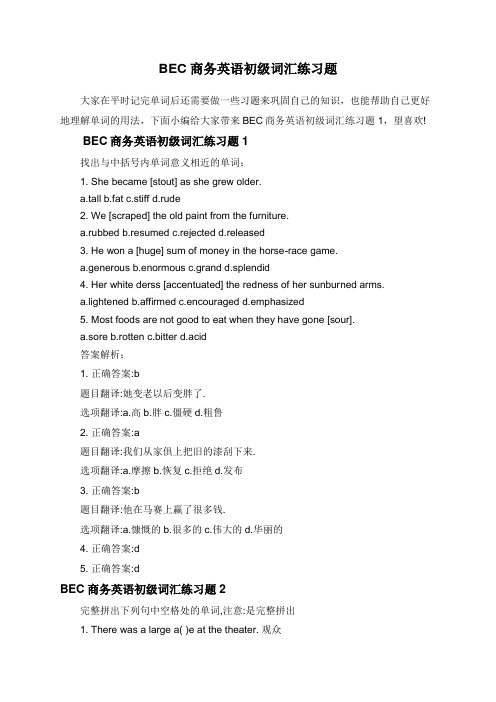 BEC 商务英语初级词汇练习题

大家在平时记完单词后还需要做一些习题来巩固自己的知识，也能帮助自己更好地理解单词的用法，下面小编给大家带来 BEC 商务英语初级词汇练习题 1，望喜欢!

BEC 商务英语初级词汇练习题 1

找出与中括号内单词意义相近的单词：

1. She became [stout] as she grew older.

a.tall b.fat c.stiff d.rude

2. We [scraped] the old paint from the furniture.

a.rubbed b.resumed c.rejected d.released

3. He won a [huge] sum of money in the horse-race game.

a.generous b.enormous c.grand d.splendid

4. Her white derss [accentuated] the redness of her sunburned arms.

a.lightened b.affirmed c.encouraged d.emphasized

5. Most foods are not good to eat when they have gone [sour].

a.sore b.rotten c.bitter d.acid

答案解析：

1. 正确答案:b

题目翻译:她变老以后变胖了.

选项翻译:a.高 b.胖 c.僵硬 d.粗鲁

2. 正确答案:a

题目翻译:我们从家俱上把旧的漆刮下来.

选项翻译:a.摩擦 b.恢复 c.拒绝 d.发布

3. 正确答案:b

题目翻译:他在马赛上赢了很多钱.

选项翻译:a.慷慨的 b.很多的 c.伟大的 d.华丽的

4. 正确答案:d

5. 正确答案:d

BEC 商务英语初级词汇练习题 2

完整拼出下列句中空格处的单词,注意:是完整拼出

1. There was a large a( )e at the theater. 观众